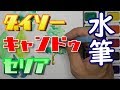 ダイソー
キャンドゥ
セリア
水筆